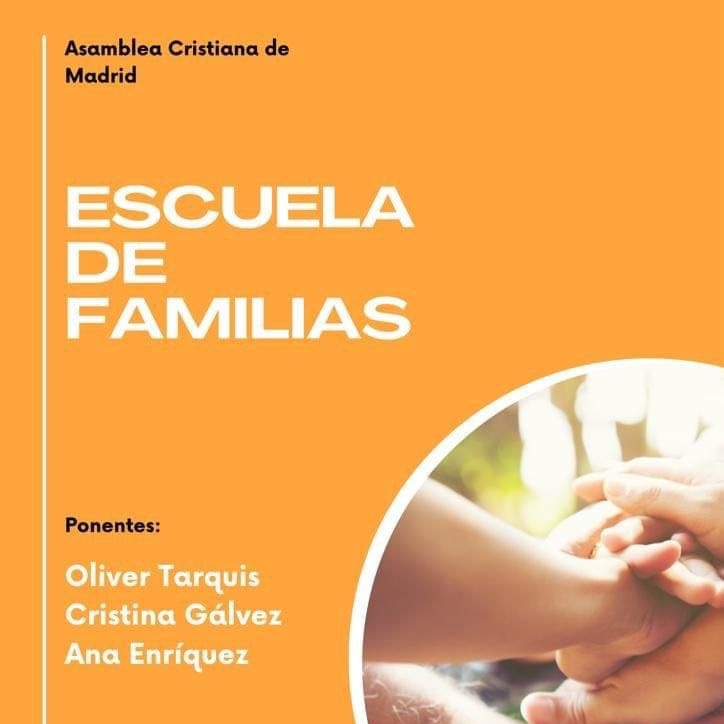 Asamblea Cristiana de Madrid

ESCUELA DE FAMILIAS

Ponentes:

Oliver Tarquis
Cristina Gálvez
Ana Enríquez